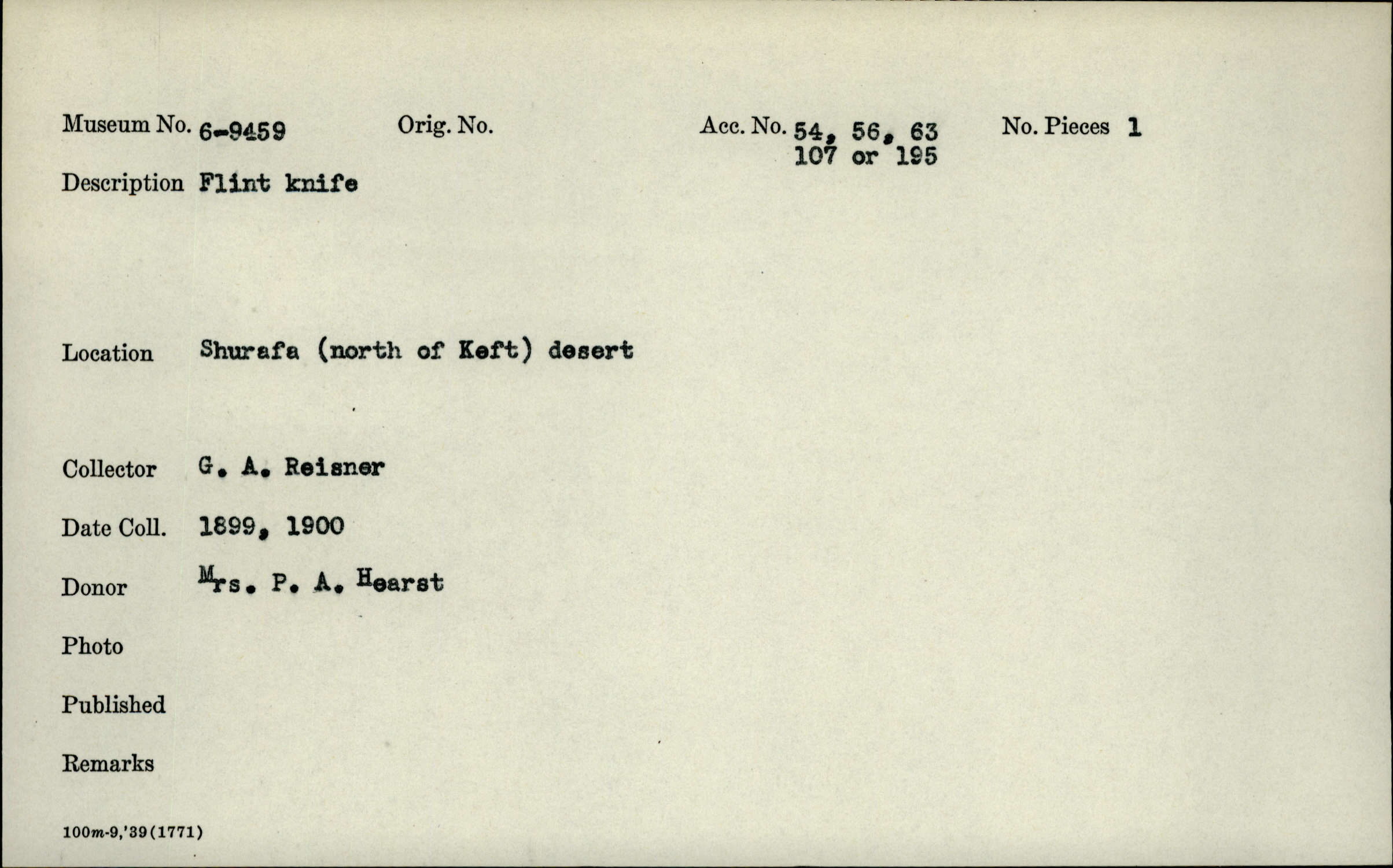 Museum No. 6-9459 Orig. No. Acc. No. 54, 56, 63 107 or 195 No. Pieces 1

Description Flint knife

Location Shurafa (north of Keft) desert

Collector G. A. Reisner

Date Coll. 1899, 1900

Donor Mrs. P. A. Hearst

Photo

Published

Remarks

100m-9,'39(1771)